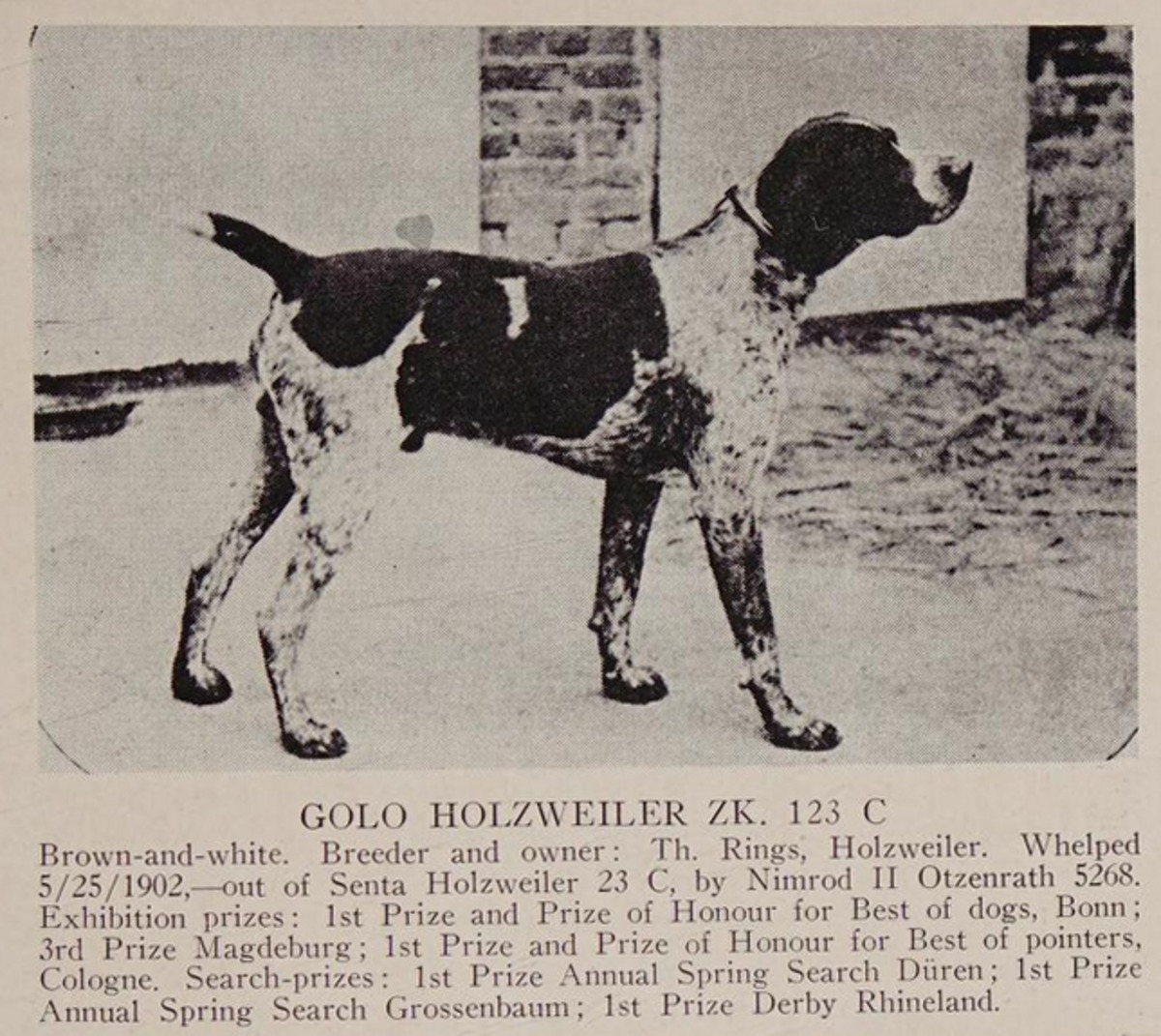 GOLO HOLZWEILER ZK. 123 C

Brown-and-white. Breeder and owner: Th. Rings, Holzweiler. Whelped 5/25/1902,—out of Senta Holzweiler 23 C, by Nimrod II Otzenrath 5268. Exhibition prizes: 1st Prize and Prize of Honour for Best of dogs, Bonn; 3rd Prize Magdeburg; 1st Prize and Prize of Honour for Best of pointers, Cologne. Search-prizes: 1st Prize Annual Spring Search Düren; 1st Prize Annual Spring Search Grossenbaum; 1st Prize Derby Rhineland.